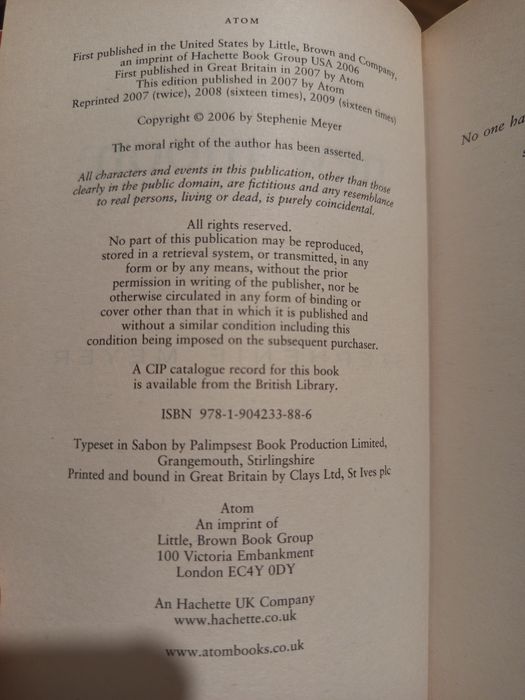 ATOM

First published in the United States by Little, Brown and Company, an imprint of Hachette Book Group USA 2006
First published in Great Britain in 2007 by Atom
This edition published in 2007 by Atom
Reprinted 2007 (twice), 2008 (sixteen times), 2009 (sixteen times)

Copyright © 2006 by Stephenie Meyer

The moral right of the author has been asserted.

All characters and events in this publication, other than those clearly in the public domain, are fictitious and any resemblance to real persons, living or dead, is purely coincidental.

All rights reserved.
No part of this publication may be reproduced, stored in a retrieval system, or transmitted, in any form or by any means, without the prior permission in writing of the publisher, nor be otherwise circulated in any form of binding or cover other than that in which it is published and without a similar condition including this condition being imposed on the subsequent purchaser.

A CIP catalogue record for this book is available from the British Library.

ISBN 978-1-904233-88-6

Typeset in Sabon by Palimpsest Book Production Limited, Grangemouth, Stirlingshire
Printed and bound in Great Britain by Clays Ltd, St Ives plc

Atom
An imprint of
Little, Brown Book Group
100 Victoria Embankment
London EC4Y 0DY

An Hachette UK Company
www.hachette.co.uk

www.atombooks.co.uk

No one ha